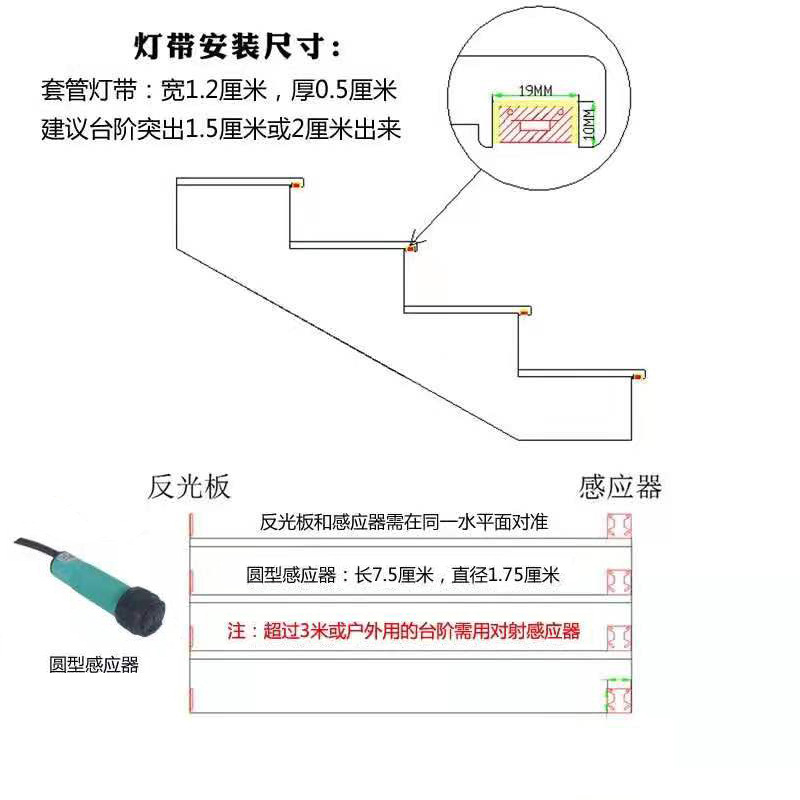 灯带安装尺寸：
套管灯带：宽1.2厘米，厚0.5厘米
建议台阶突出1.5厘米或2厘米出来

19MM
10MM

反光板
感应器

反光板和感应器需在同一水平面对准

圆型感应器：长7.5厘米，直径1.75厘米

注：超过3米或户外用的台阶需用对射感应器

圆型感应器